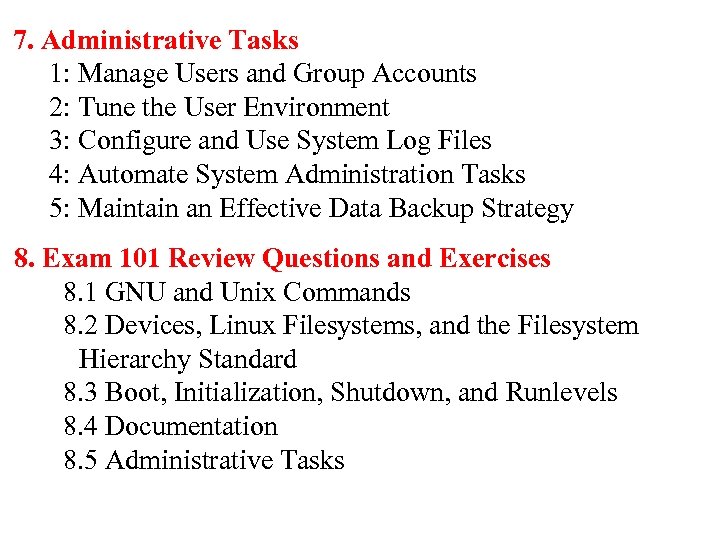 7. Administrative Tasks
1: Manage Users and Group Accounts
2: Tune the User Environment
3: Configure and Use System Log Files
4: Automate System Administration Tasks
5: Maintain an Effective Data Backup Strategy

8. Exam 101 Review Questions and Exercises
8.1 GNU and Unix Commands
8.2 Devices, Linux Filesystems, and the Filesystem Hierarchy Standard
8.3 Boot, Initialization, Shutdown, and Runlevels
8.4 Documentation
8.5 Administrative Tasks